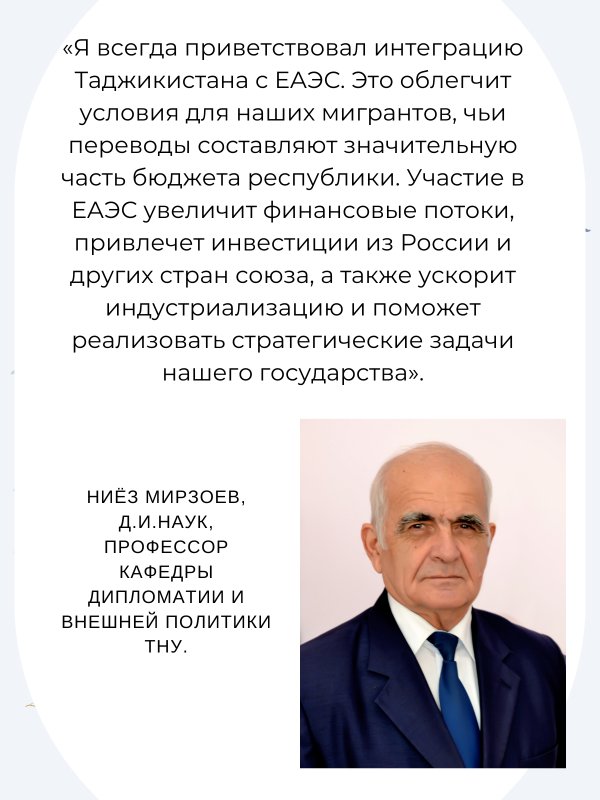 «Я всегда приветствовал интеграцию Таджикистана с ЕАЭС. Это облегчит условия для наших мигрантов, чьи переводы составляют значительную часть бюджета республики. Участие в ЕАЭС увеличит финансовые потоки, привлечет инвестиции из России и других стран союза, а также ускорит индустриализацию и поможет реализовать стратегические задачи нашего государства».

НИЁЗ МИРЗОЕВ, Д.И.НАУК, ПРОФЕССОР КАФЕДРЫ ДИПЛОМАТИИ И ВНЕШНЕЙ ПОЛИТИКИ ТНУ.